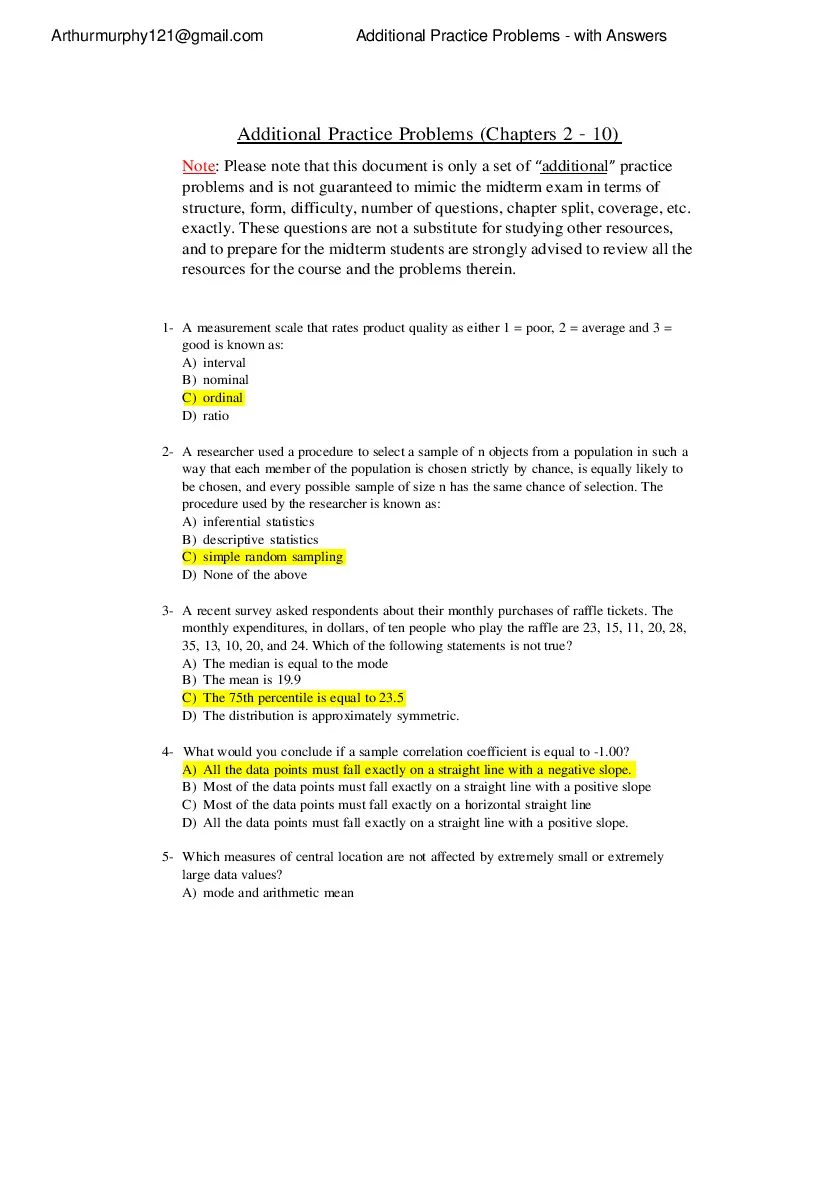 Arthurmurphy121@gmail.com Additional Practice Problems - with Answers

Additional Practice Problems (Chapters 2 - 10)

Note: Please note that this document is only a set of "additional" practice problems and is not guaranteed to mimic the midterm exam in terms of structure, form, difficulty, number of questions, chapter split, coverage, etc. exactly. These questions are not a substitute for studying other resources, and to prepare for the midterm students are strongly advised to review all the resources for the course and the problems therein.

1- A measurement scale that rates product quality as either 1 = poor, 2 = average and 3 = good is known as:
A) interval
B) nominal
C) ordinal
D) ratio

2- A researcher used a procedure to select a sample of n objects from a population in such a way that each member of the population is chosen strictly by chance, is equally likely to be chosen, and every possible sample of size n has the same chance of selection. The procedure used by the researcher is known as:
A) inferential statistics
B) descriptive statistics
C) simple random sampling
D) None of the above

3- A recent survey asked respondents about their monthly purchases of raffle tickets. The monthly expenditures, in dollars, of ten people who play the raffle are 23, 15, 11, 20, 28, 35, 13, 10, 20, and 24. Which of the following statements is not true?
A) The median is equal to the mode
B) The mean is 19.9
C) The 75th percentile is equal to 23.5
D) The distribution is approximately symmetric.

4- What would you conclude if a sample correlation coefficient is equal to -1.00?
A) All the data points must fall exactly on a straight line with a negative slope.
B) Most of the data points must fall exactly on a straight line with a positive slope
C) Most of the data points must fall exactly on a horizontal straight line
D) All the data points must fall exactly on a straight line with a positive slope.

5- Which measures of central location are not affected by extremely small or extremely large data values?
A) mode and arithmetic mean